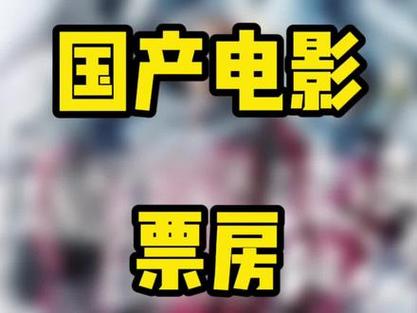 国产电影

票房